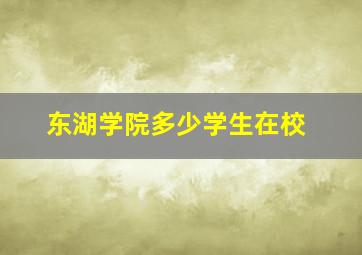 东湖学院多少学生在校